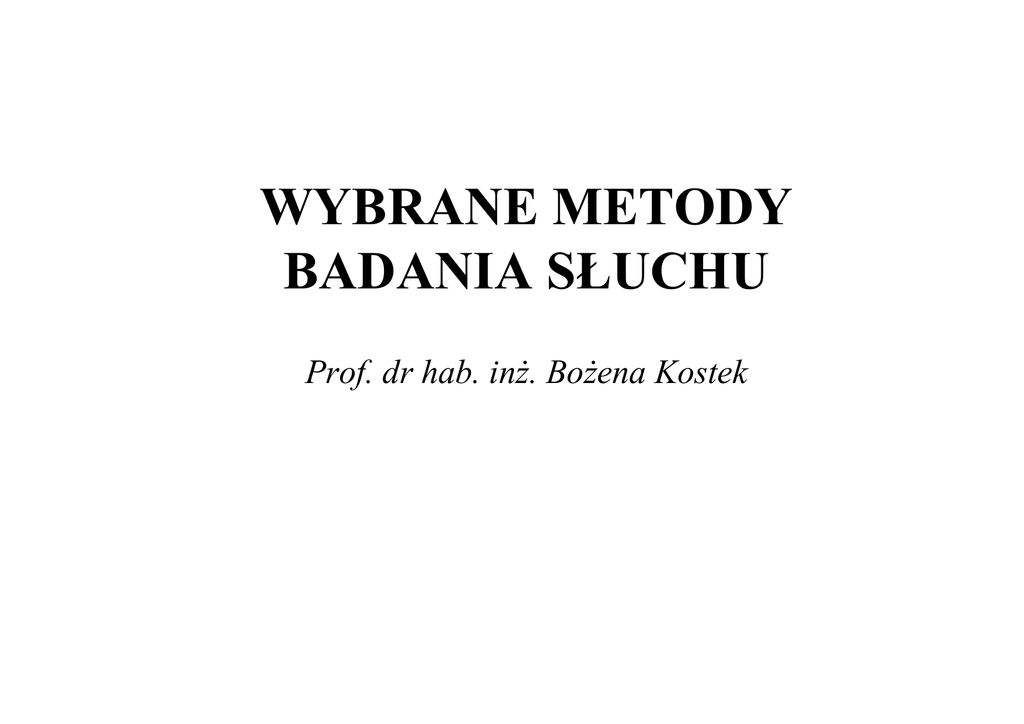 WYBRANE METODY
BADANIA SŁUCHU

Prof. dr hab. inż. Bożena Kostek